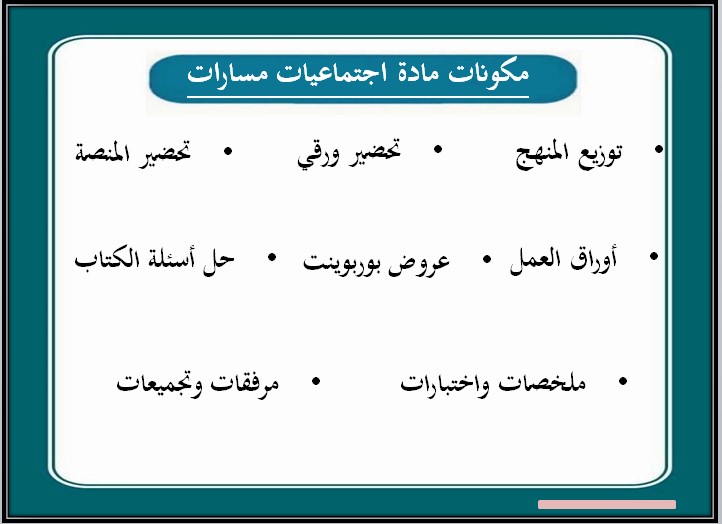 مكونات مادة اجتماعيات مسارات

• توزيع المنهج • تحضير ورقي • تحضير المنصة

• أوراق العمل • عروض بوربوينت • حل أسئلة الكتاب

• ملخصات واختبارات • مرفقات وتجميعات